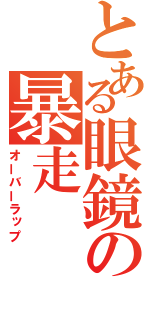 とある眼鏡の暴走

オーバーラップ